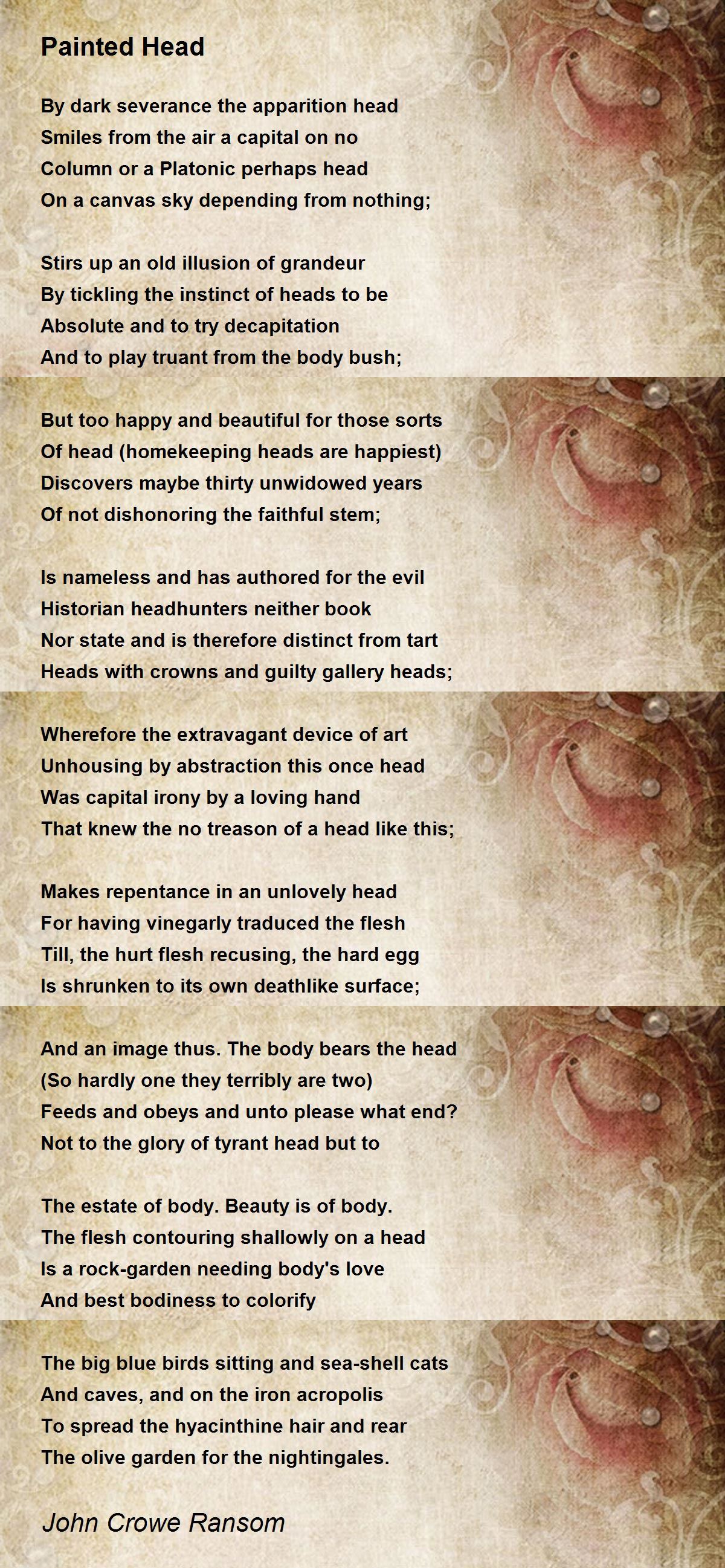 Painted Head

By dark severance the apparition head
Smiles from the air a capital on no
Column or a Platonic perhaps head
On a canvas sky depending from nothing;

Stirs up an old illusion of grandeur
By tickling the instinct of heads to be
Absolute and to try decapitation
And to play truant from the body bush;

But too happy and beautiful for those sorts
Of head (homekeeping heads are happiest)
Discovers maybe thirty unwidowed years
Of not dishonoring the faithful stem;

Is nameless and has authored for the evil
Historian headhunters neither book
Nor state and is therefore distinct from tart
Heads with crowns and guilty gallery heads;

Wherefore the extravagant device of art
Unhousing by abstraction this once head
Was capital irony by a loving hand
That knew the no treason of a head like this;

Makes repentance in an unlovely head
For having vinegarly traduced the flesh
Till, the hurt flesh recusing, the hard egg
Is shrunken to its own deathlike surface;

And an image thus. The body bears the head
(So hardly one they terribly are two)
Feeds and obeys and unto please what end?
Not to the glory of tyrant head but to

The estate of body. Beauty is of body.
The flesh contouring shallowly on a head
Is a rock-garden needing body's love
And best bodiness to colorify

The big blue birds sitting and sea-shell cats
And caves, and on the iron acropolis
To spread the hyacinthine hair and rear
The olive garden for the nightingales.

John Crowe Ransom